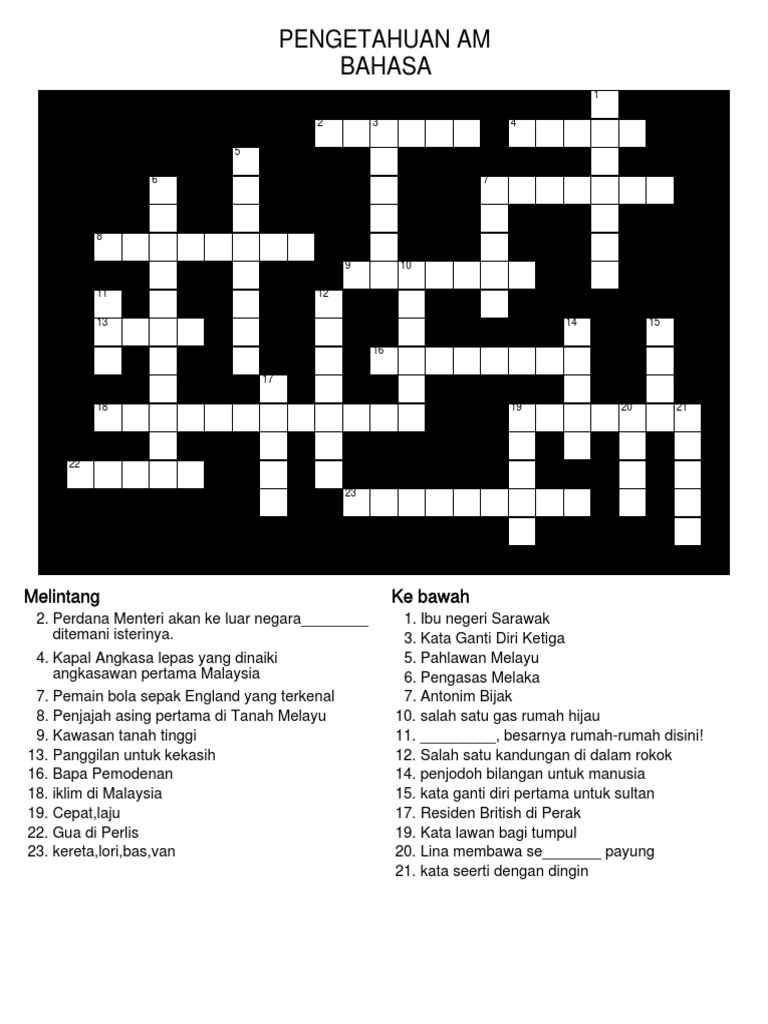 PENGETAHUAN AM
BAHASA

1 2 3 4 5 6 7 8 9 10 11 12 13 14 15 16 17 18 19 20 21 22 23

Melintang
2. Perdana Menteri akan ke luar negara________ ditemani isterinya.
4. Kapal Angkasa lepas yang dinaiki angkasawan pertama Malaysia
7. Pemain bola sepak England yang terkenal
8. Penjajah asing pertama di Tanah Melayu
9. Kawasan tanah tinggi
13. Panggilan untuk kekasih
16. Bapa Pemodenan
18. iklim di Malaysia
19. Cepat,laju
22. Gua di Perlis
23. kereta,lori,bas,van

Ke bawah
1. Ibu negeri Sarawak
3. Kata Ganti Diri Ketiga
5. Pahlawan Melayu
6. Pengasas Melaka
7. Antonim Bijak
10. salah satu gas rumah hijau
11. _________, besarnya rumah-rumah disini!
12. Salah satu kandungan di dalam rokok
14. penjodoh bilangan untuk manusia
15. kata ganti diri pertama untuk sultan
17. Residen British di Perak
19. Kata lawan bagi tumpul
20. Lina membawa se_______ payung
21. kata seerti dengan dingin